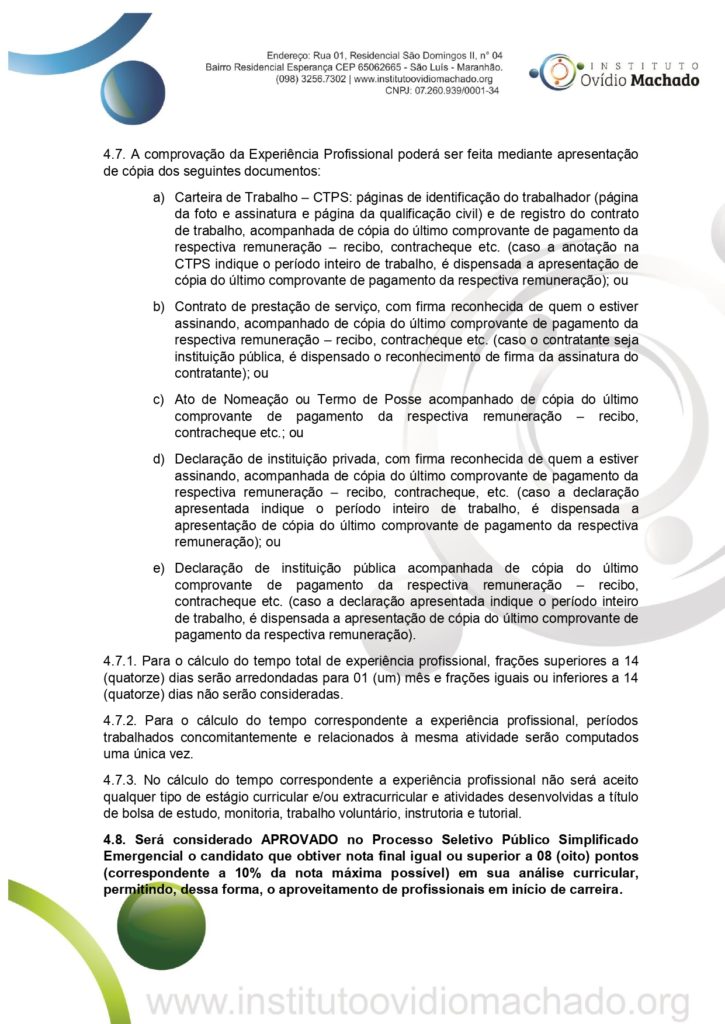 Endereço: Rua 01, Residencial São Domingos II, n° 04
Bairro Residencial Esperança CEP 65062665 - São Luís - Maranhão.
(098) 3256.7302 | www.institutoovidiomachado.org
CNPJ: 07.260.939/0001-34

INSTITUTO
Ovídio Machado

4.7. A comprovação da Experiência Profissional poderá ser feita mediante apresentação de cópia dos seguintes documentos:

a) Carteira de Trabalho – CTPS: páginas de identificação do trabalhador (página da foto e assinatura e página da qualificação civil) e de registro do contrato de trabalho, acompanhada de cópia do último comprovante de pagamento da respectiva remuneração – recibo, contracheque etc. (caso a anotação na CTPS indique o período inteiro de trabalho, é dispensada a apresentação de cópia do último comprovante de pagamento da respectiva remuneração); ou

b) Contrato de prestação de serviço, com firma reconhecida de quem o estiver assinando, acompanhado de cópia do último comprovante de pagamento da respectiva remuneração – recibo, contracheque etc. (caso o contratante seja instituição pública, é dispensado o reconhecimento de firma da assinatura do contratante); ou

c) Ato de Nomeação ou Termo de Posse acompanhado de cópia do último comprovante de pagamento da respectiva remuneração – recibo, contracheque etc.; ou

d) Declaração de instituição privada, com firma reconhecida de quem a estiver assinando, acompanhada de cópia do último comprovante de pagamento da respectiva remuneração – recibo, contracheque, etc. (caso a declaração apresentada indique o período inteiro de trabalho, é dispensada a apresentação de cópia do último comprovante de pagamento da respectiva remuneração); ou

e) Declaração de instituição pública acompanhada de cópia do último comprovante de pagamento da respectiva remuneração – recibo, contracheque etc. (caso a declaração apresentada indique o período inteiro de trabalho, é dispensada a apresentação de cópia do último comprovante de pagamento da respectiva remuneração).

4.7.1. Para o cálculo do tempo total de experiência profissional, frações superiores a 14 (quatorze) dias serão arredondadas para 01 (um) mês e frações iguais ou inferiores a 14 (quatorze) dias não serão consideradas.

4.7.2. Para o cálculo do tempo correspondente a experiência profissional, períodos trabalhados concomitantemente e relacionados à mesma atividade serão computados uma única vez.

4.7.3. No cálculo do tempo correspondente a experiência profissional não será aceito qualquer tipo de estágio curricular e/ou extracurricular e atividades desenvolvidas a título de bolsa de estudo, monitoria, trabalho voluntário, instrutoria e tutorial.

4.8. Será considerado APROVADO no Processo Seletivo Público Simplificado Emergencial o candidato que obtiver nota final igual ou superior a 08 (oito) pontos (correspondente a 10% da nota máxima possível) em sua análise curricular, permitindo, dessa forma, o aproveitamento de profissionais em início de carreira.

www.institutoovidiomachado.org